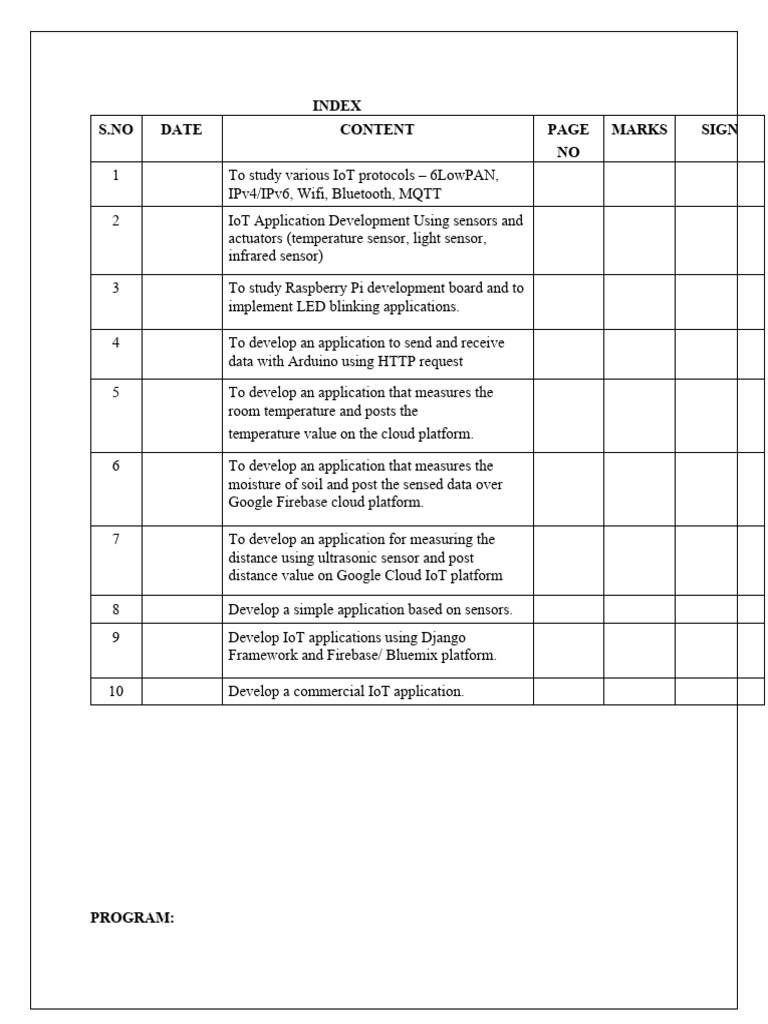 INDEX

| S.NO | DATE | CONTENT | PAGE NO | MARKS | SIGN |
|---|---|---|---|---|---|
| 1 | | To study various IoT protocols – 6LowPAN, IPv4/IPv6, Wifi, Bluetooth, MQTT | | | |
| 2 | | IoT Application Development Using sensors and actuators (temperature sensor, light sensor, infrared sensor) | | | |
| 3 | | To study Raspberry Pi development board and to implement LED blinking applications. | | | |
| 4 | | To develop an application to send and receive data with Arduino using HTTP request | | | |
| 5 | | To develop an application that measures the room temperature and posts the temperature value on the cloud platform. | | | |
| 6 | | To develop an application that measures the moisture of soil and post the sensed data over Google Firebase cloud platform. | | | |
| 7 | | To develop an application for measuring the distance using ultrasonic sensor and post distance value on Google Cloud IoT platform | | | |
| 8 | | Develop a simple application based on sensors. | | | |
| 9 | | Develop IoT applications using Django Framework and Firebase/ Bluemix platform. | | | |
| 10 | | Develop a commercial IoT application. | | | |

PROGRAM: